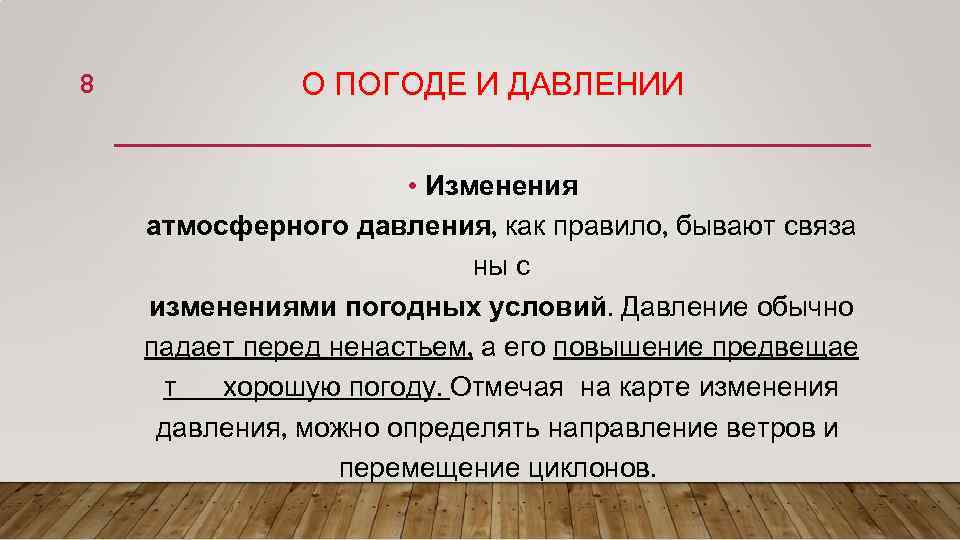 8

О ПОГОДЕ И ДАВЛЕНИИ

• Изменения атмосферного давления, как правило, бывают связа ны с изменениями погодных условий. Давление обычно падает перед ненастьем, а его повышение предвещае т хорошую погоду. Отмечая на карте изменения давления, можно определять направление ветров и перемещение циклонов.